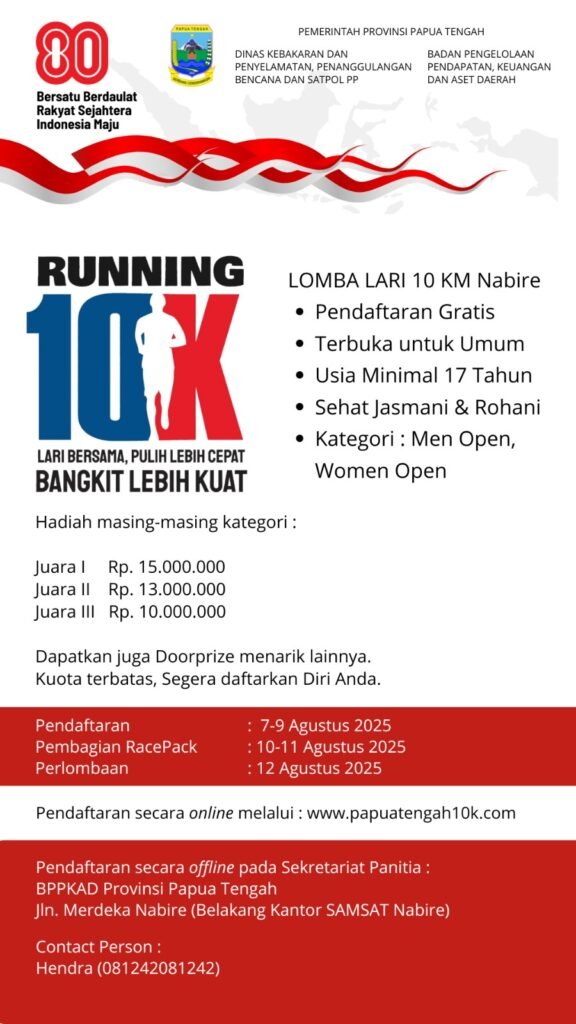 80
Bersatu Berdaulat
Rakyat Sejahtera
Indonesia Maju

PAPUA TENGAH

PEMERINTAH PROVINSI PAPUA TENGAH

DINAS KEBAKARAN DAN PENYELAMATAN, PENANGGULANGAN BENCANA DAN SATPOL PP

BADAN PENGELOLAAN PENDAPATAN, KEUANGAN DAN ASET DAERAH

RUNNING
10K
LARI BERSAMA, PULIH LEBIH CEPAT
BANGKIT LEBIH KUAT

LOMBA LARI 10 KM Nabire
• Pendaftaran Gratis
• Terbuka untuk Umum
• Usia Minimal 17 Tahun
• Sehat Jasmani & Rohani
• Kategori : Men Open, Women Open

Hadiah masing-masing kategori :

Juara I Rp. 15.000.000
Juara II Rp. 13.000.000
Juara III Rp. 10.000.000

Dapatkan juga Doorprize menarik lainnya.
Kuota terbatas, Segera daftarkan Diri Anda.

Pendaftaran : 7-9 Agustus 2025
Pembagian RacePack : 10-11 Agustus 2025
Perlombaan : 12 Agustus 2025

Pendaftaran secara online melalui : www.papuatengah10k.com

Pendaftaran secara offline pada Sekretariat Panitia :
BPPKAD Provinsi Papua Tengah
Jln. Merdeka Nabire (Belakang Kantor SAMSAT Nabire)

Contact Person :
Hendra (081242081242)